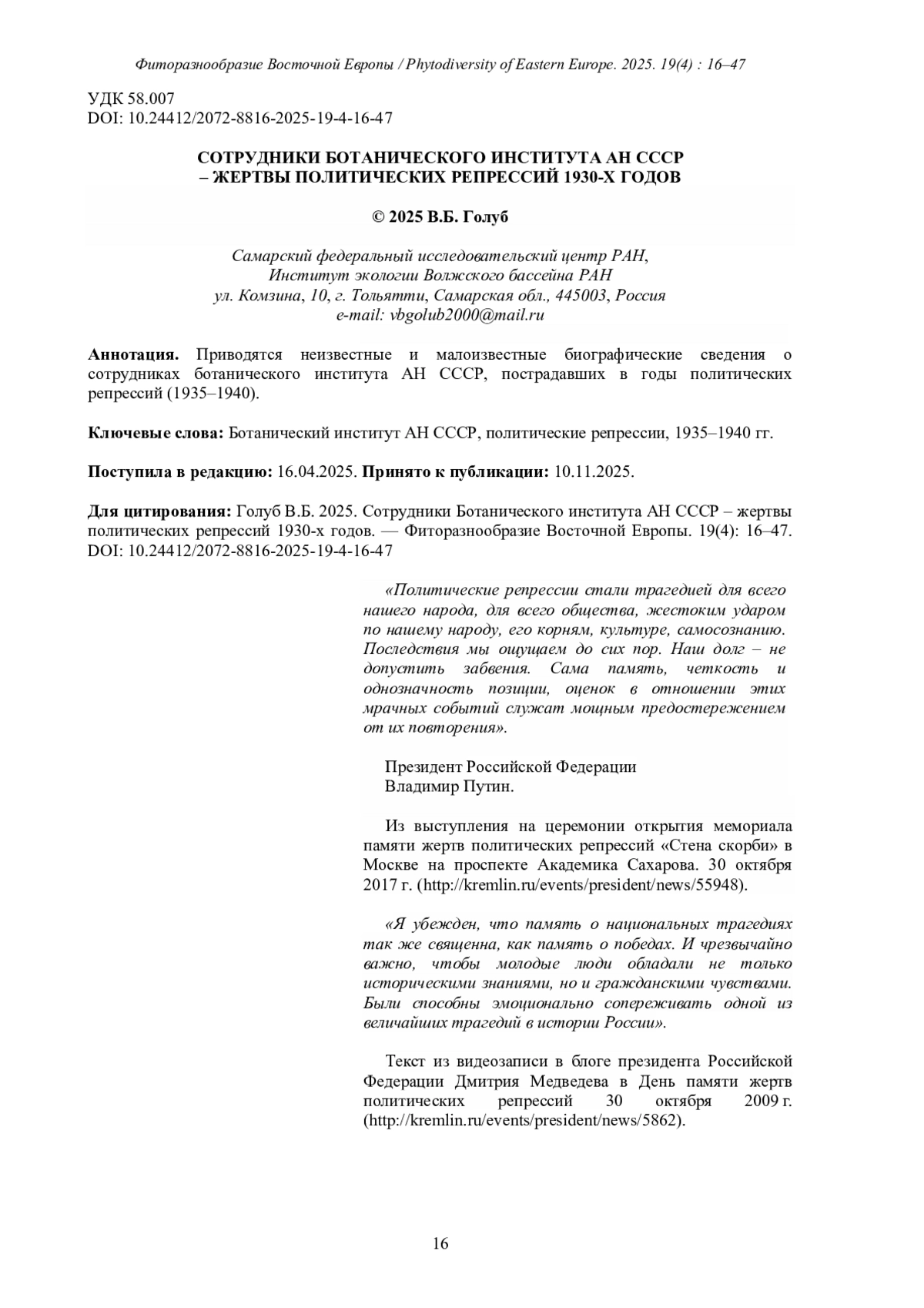 Фиторазнообразие Восточной Европы / Phytodiversity of Eastern Europe. 2025. 19(4) : 16–47

УДК 58.007
DOI: 10.24412/2072-8816-2025-19-4-16-47

СОТРУДНИКИ БОТАНИЧЕСКОГО ИНСТИТУТА АН СССР – ЖЕРТВЫ ПОЛИТИЧЕСКИХ РЕПРЕССИЙ 1930-Х ГОДОВ

© 2025 В.Б. Голуб

Самарский федеральный исследовательский центр РАН,
Институт экологии Волжского бассейна РАН
ул. Комзина, 10, г. Тольятти, Самарская обл., 445003, Россия
e-mail: vbgolub2000@mail.ru

Аннотация. Приводятся неизвестные и малоизвестные биографические сведения о сотрудниках ботанического института АН СССР, пострадавших в годы политических репрессий (1935–1940).

Ключевые слова: Ботанический институт АН СССР, политические репрессии, 1935–1940 гг.

Поступила в редакцию: 16.04.2025. Принято к публикации: 10.11.2025.

Для цитирования: Голуб В.Б. 2025. Сотрудники Ботанического института АН СССР – жертвы политических репрессий 1930-х годов. — Фиторазнообразие Восточной Европы. 19(4): 16–47. DOI: 10.24412/2072-8816-2025-19-4-16-47

«Политические репрессии стали трагедией для всего нашего народа, для всего общества, жестоким ударом по нашему народу, его корням, культуре, самосознанию. Последствия мы ощущаем до сих пор. Наш долг – не допустить забвения. Сама память, четкость и однозначность позиции, оценок в отношении этих мрачных событий служат мощным предостережением от их повторения».

Президент Российской Федерации
Владимир Путин.

Из выступления на церемонии открытия мемориала памяти жертв политических репрессий «Стена скорби» в Москве на проспекте Академика Сахарова. 30 октября 2017 г. (http://kremlin.ru/events/president/news/55948).

«Я убежден, что память о национальных трагедиях так же священна, как память о победах. И чрезвычайно важно, чтобы молодые люди обладали не только историческими знаниями, но и гражданскими чувствами. Были способны эмоционально сопереживать одной из величайших трагедий в истории России».

Текст из видеозаписи в блоге президента Российской Федерации Дмитрия Медведева в День памяти жертв политических репрессий 30 октября 2009 г. (http://kremlin.ru/events/president/news/5862).

16